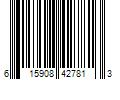 6 15908 42781 3